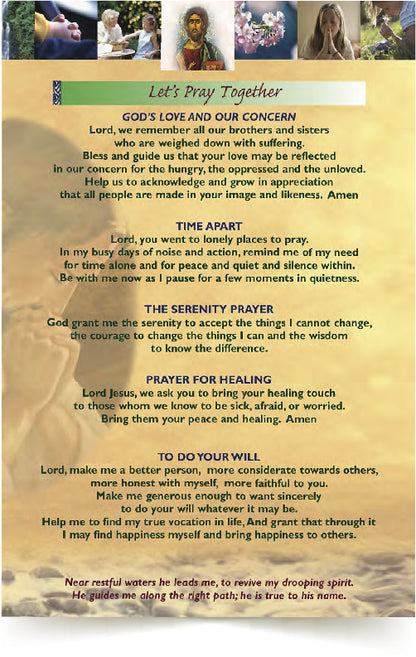 Let's Pray Together

GOD'S LOVE AND OUR CONCERN
Lord, we remember all our brothers and sisters who are weighed down with suffering. Bless and guide us that your love may be reflected in our concern for the hungry, the oppressed and the unloved. Help us to acknowledge and grow in appreciation that all people are made in your image and likeness. Amen

TIME APART
Lord, you went to lonely places to pray. In my busy days of noise and action, remind me of my need for time alone and for peace and quiet and silence within. Be with me now as I pause for a few moments in quietness.

THE SERENITY PRAYER
God grant me the serenity to accept the things I cannot change, the courage to change the things I can and the wisdom to know the difference.

PRAYER FOR HEALING
Lord Jesus, we ask you to bring your healing touch to those whom we know to be sick, afraid, or worried. Bring them your peace and healing. Amen

TO DO YOUR WILL
Lord, make me a better person, more considerate towards others, more honest with myself, more faithful to you. Make me generous enough to want sincerely to do your will whatever it may be. Help me to find my true vocation in life, And grant that through it I may find happiness myself and bring happiness to others.

Near restful waters he leads me, to revive my drooping spirit. He guides me along the right path; he is true to his name.